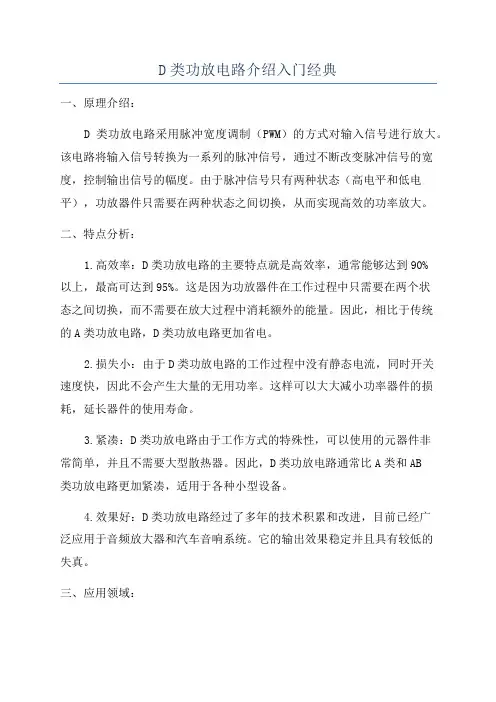 D类功放电路介绍入门经典

一、原理介绍:

D 类功放电路采用脉冲宽度调制（PWM）的方式对输入信号进行放大。该电路将输入信号转换为一系列的脉冲信号，通过不断改变脉冲信号的宽度，控制输出信号的幅度。由于脉冲信号只有两种状态（高电平和低电平），功放器件只需要在两种状态之间切换，从而实现高效的功率放大。

二、特点分析:

1.高效率：D类功放电路的主要特点就是高效率，通常能够达到90%以上，最高可达到95%。这是因为功放器件在工作过程中只需要在两个状态之间切换，而不需要在放大过程中消耗额外的能量。因此，相比于传统的A类功放电路，D类功放电路更加省电。

2.损失小：由于D类功放电路的工作过程中没有静态电流，同时开关速度快，因此不会产生大量的无用功率。这样可以大大减小功率器件的损耗，延长器件的使用寿命。

3.紧凑：D类功放电路由于工作方式的特殊性，可以使用的元器件非常简单，并且不需要大型散热器。因此，D类功放电路通常比A类和AB类功放电路更加紧凑，适用于各种小型设备。

4.效果好：D类功放电路经过了多年的技术积累和改进，目前已经广泛应用于音频放大器和汽车音响系统。它的输出效果稳定并且具有较低的失真。

三、应用领域: